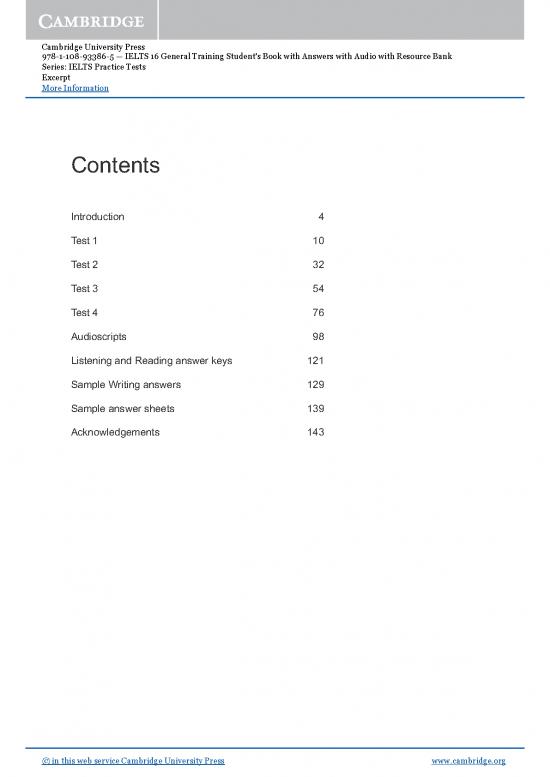 CAMBRIDGE

Cambridge University Press
978-1-108-93386-5 — IELTS 16 General Training Student's Book with Answers with Audio with Resource Bank
Series: IELTS Practice Tests
Excerpt
More Information

Contents

| | |
|---|---|
| Introduction | 4 |
| Test 1 | 10 |
| Test 2 | 32 |
| Test 3 | 54 |
| Test 4 | 76 |
| Audioscripts | 98 |
| Listening and Reading answer keys | 121 |
| Sample Writing answers | 129 |
| Sample answer sheets | 139 |
| Acknowledgements | 143 |

© in this web service Cambridge University Press

www.cambridge.org